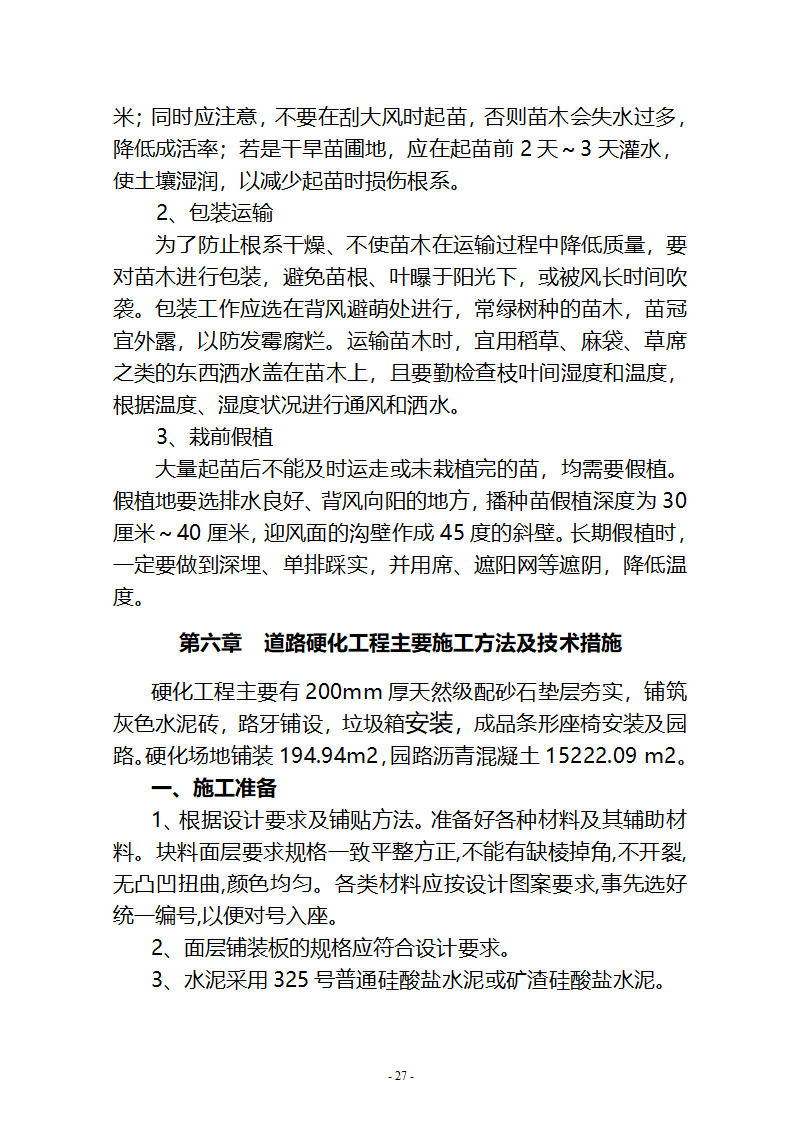 米；同时应注意，不要在刮大风时起苗，否则苗木会失水过多，降低成活率；若是干旱苗圃地，应在起苗前 2 天～3 天灌水，使土壤湿润，以减少起苗时损伤根系。

2、包装运输

为了防止根系干燥、不使苗木在运输过程中降低质量，要对苗木进行包装，避免苗根、叶曝于阳光下，或被风长时间吹袭。包装工作应选在背风避萌处进行，常绿树种的苗木，苗冠宜外露，以防发霉腐烂。运输苗木时，宜用稻草、麻袋、草席之类的东西洒水盖在苗木上，且要勤检查枝叶间湿度和温度，根据温度、湿度状况进行通风和洒水。

3、栽前假植

大量起苗后不能及时运走或未栽植完的苗，均需要假植。假植地要选排水良好、背风向阳的地方，播种苗假植深度为 30 厘米～40 厘米，迎风面的沟壁作成 45 度的斜壁。长期假植时，一定要做到深埋、单排踩实，并用席、遮阳网等遮阴，降低温度。

第六章　道路硬化工程主要施工方法及技术措施

硬化工程主要有 200mm 厚天然级配砂石垫层夯实，铺筑灰色水泥砖，路牙铺设，垃圾箱安装，成品条形座椅安装及园路。硬化场地铺装 194.94m2，园路沥青混凝土 15222.09 m2。

一、施工准备

1、根据设计要求及铺贴方法。准备好各种材料及其辅助材料。块料面层要求规格一致平整方正,不能有缺棱掉角,不开裂,无凸凹扭曲,颜色均匀。各类材料应按设计图案要求,事先选好统一编号,以便对号入座。

2、面层铺装板的规格应符合设计要求。

3、水泥采用 325 号普通硅酸盐水泥或矿渣硅酸盐水泥。

- 27 -